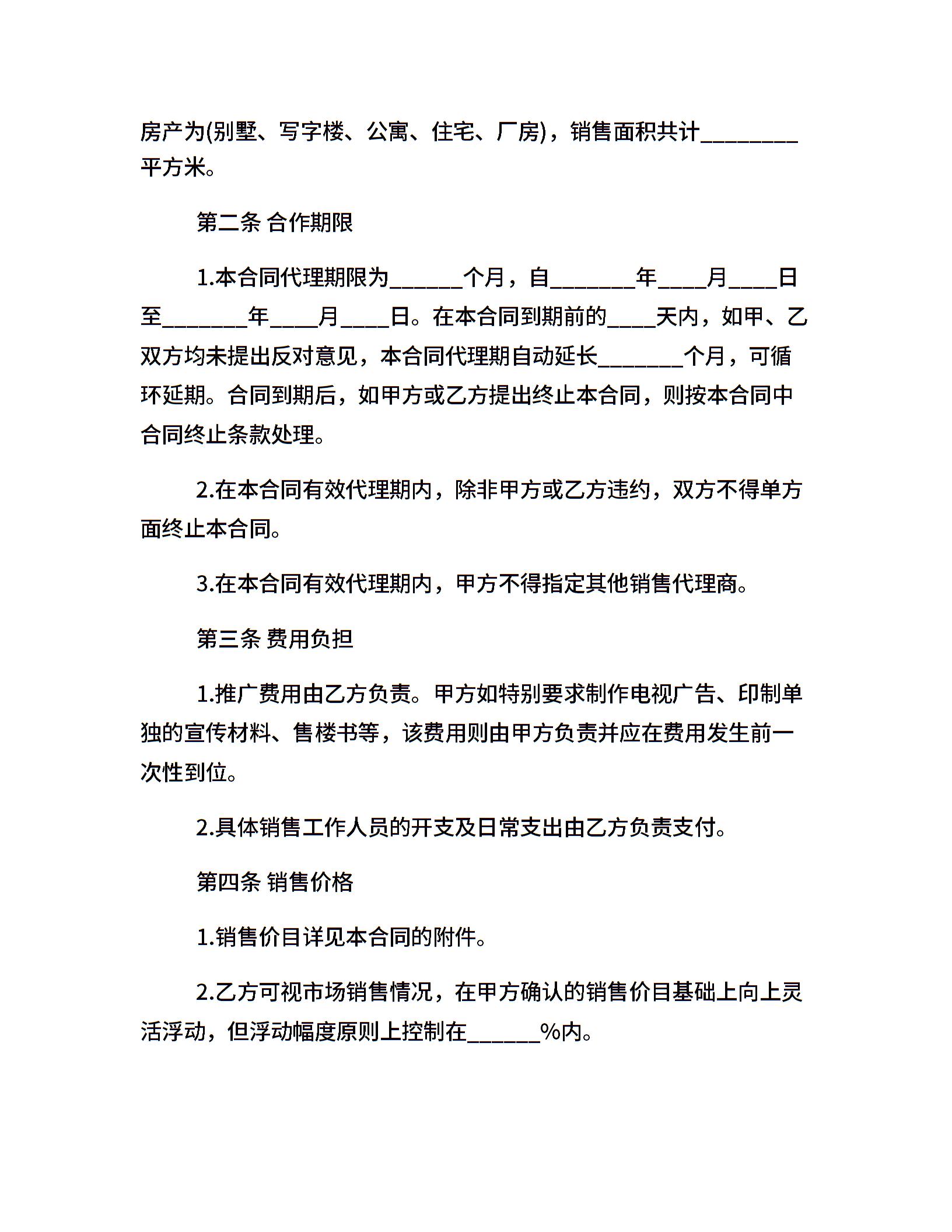 房产为(别墅、写字楼、公寓、住宅、厂房)，销售面积共计________平方米。

第二条 合作期限

1.本合同代理期限为______个月，自_______年____月____日至_______年____月____日。在本合同到期前的____天内，如甲、乙双方均未提出反对意见，本合同代理期自动延长_______个月，可循环延期。合同到期后，如甲方或乙方提出终止本合同，则按本合同中合同终止条款处理。

2.在本合同有效代理期内，除非甲方或乙方违约，双方不得单方面终止本合同。

3.在本合同有效代理期内，甲方不得指定其他销售代理商。

第三条 费用负担

1.推广费用由乙方负责。甲方如特别要求制作电视广告、印制单独的宣传材料、售楼书等，该费用则由甲方负责并应在费用发生前一次性到位。

2.具体销售工作人员的开支及日常支出由乙方负责支付。

第四条 销售价格

1.销售价目详见本合同的附件。

2.乙方可视市场销售情况，在甲方确认的销售价目基础上向上灵活浮动，但浮动幅度原则上控制在______%内。